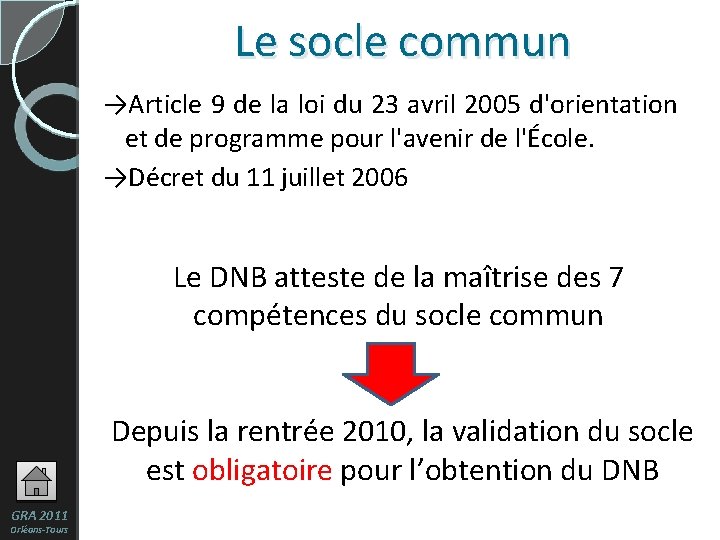 Le socle commun

→Article 9 de la loi du 23 avril 2005 d'orientation et de programme pour l'avenir de l'École.

→Décret du 11 juillet 2006

Le DNB atteste de la maîtrise des 7 compétences du socle commun

Depuis la rentrée 2010, la validation du socle est obligatoire pour l’obtention du DNB

GRA 2011
Orléans-Tours